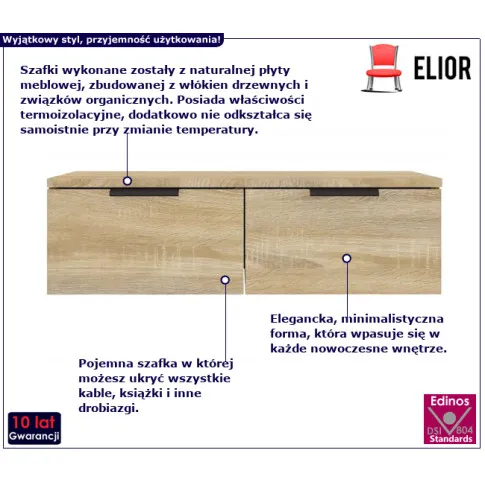 Wyjątkowy styl, przyjemność użytkowania!

ELIOR

Szafki wykonane zostały z naturalnej płyty meblowej, zbudowanej z włókien drzewnych i związków organicznych. Posiada właściwości termoizolacyjne, dodatkowo nie odkształca się samoistnie przy zmianie temperatury.

Elegancka, minimalistyczna forma, która wpasuje się w każde nowoczesne wnętrze.

Pojemna szafka w której możesz ukryć wszystkie kable, książki i inne drobiazgi.

10 lat Gwarancji

Edinos DSI 804 Standards